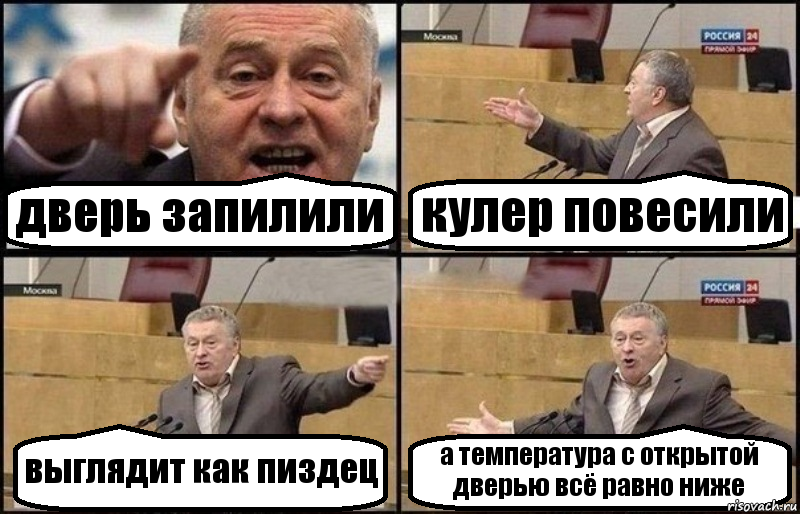 дверь запилили

Москва

РОССИЯ 24
ПРЯМОЙ ЭФИР

кулер повесили

Москва

выглядит как пиздец

РОССИЯ 24
ПРЯМОЙ ЭФИР

а температура с открытой дверью всё равно ниже

risovach.ru